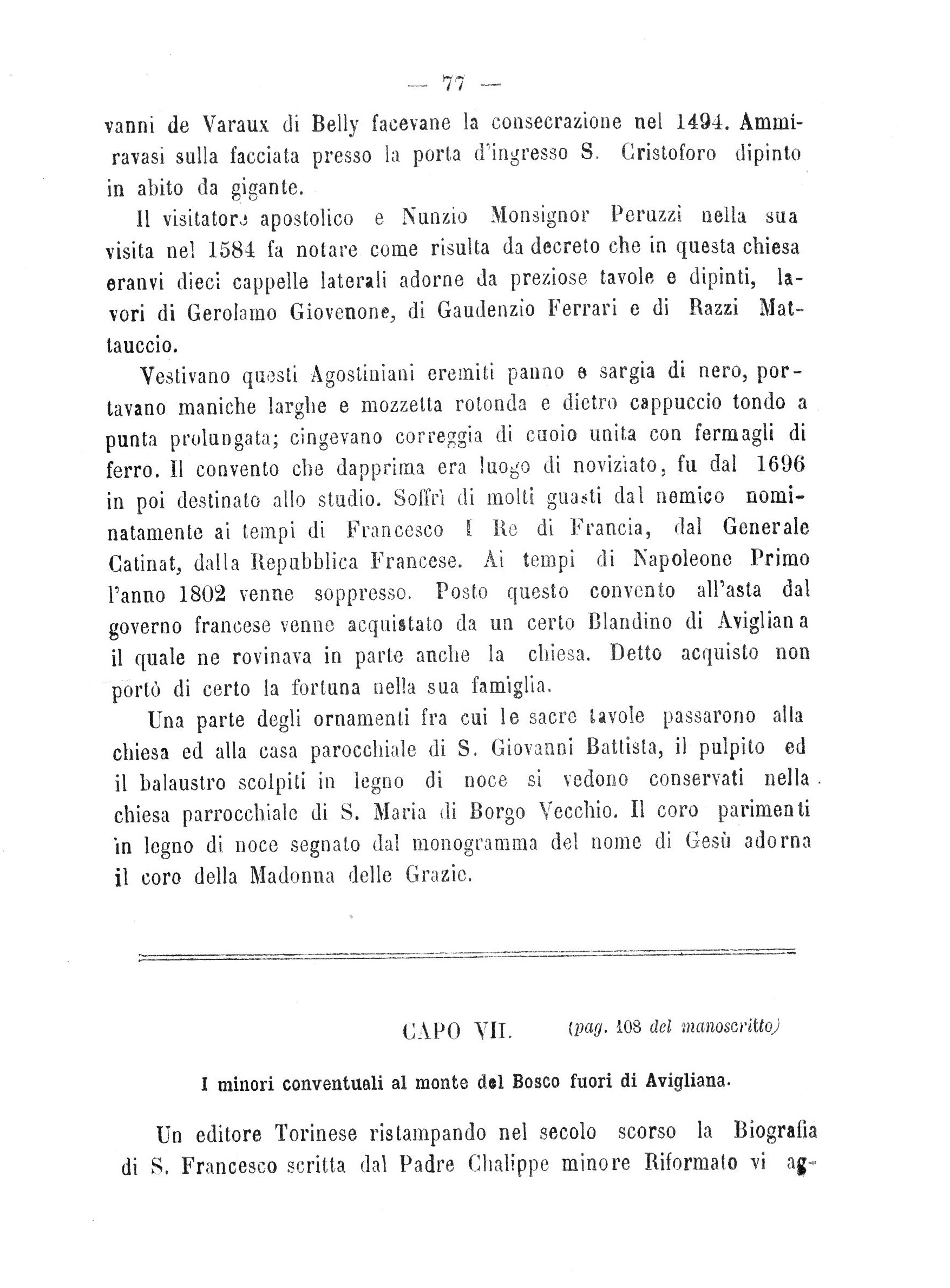 — 77 —

vanni de Varaux di Belly facevane la consecrazione nel 1494. Ammiravasi sulla facciata presso la porta d'ingresso S. Cristoforo dipinto in abito da gigante.

Il visitatore apostolico e Nunzio Monsignor Peruzzi nella sua visita nel 1584 fa notare come risulta da decreto che in questa chiesa eranvi dieci cappelle laterali adorne da preziose tavole e dipinti, lavori di Gerolamo Giovenone, di Gaudenzio Ferrari e di Razzi Mattauccio.

Vestivano questi Agostiniani eremiti panno e sargia di nero, portavano maniche larghe e mozzetta rotonda e dietro cappuccio tondo a punta prolungata; cingevano correggia di cuoio unita con fermagli di ferro. Il convento che dapprima era luogo di noviziato, fu dal 1696 in poi destinato allo studio. Soffrì di molti guasti dal nemico nominatamente ai tempi di Francesco I Re di Francia, dal Generale Catinat, dalla Repubblica Francese. Ai tempi di Napoleone Primo l'anno 1802 venne soppresso. Posto questo convento all'asta dal governo francese venne acquistato da un certo Blandino di Avigliana il quale ne rovinava in parte anche la chiesa. Detto acquisto non portò di certo la fortuna nella sua famiglia.

Una parte degli ornamenti fra cui le sacre tavole passarono alla chiesa ed alla casa parocchiale di S. Giovanni Battista, il pulpito ed il balaustro scolpiti in legno di noce si vedono conservati nella chiesa parrocchiale di S. Maria di Borgo Vecchio. Il coro parimenti in legno di noce segnato dal monogramma del nome di Gesù adorna il coro della Madonna delle Grazie.

CAPO VII. (pag. 108 del manoscritto)

I minori conventuali al monte del Bosco fuori di Avigliana.

Un editore Torinese ristampando nel secolo scorso la Biografia di S. Francesco scritta dal Padre Chalippe minore Riformato vi ag-